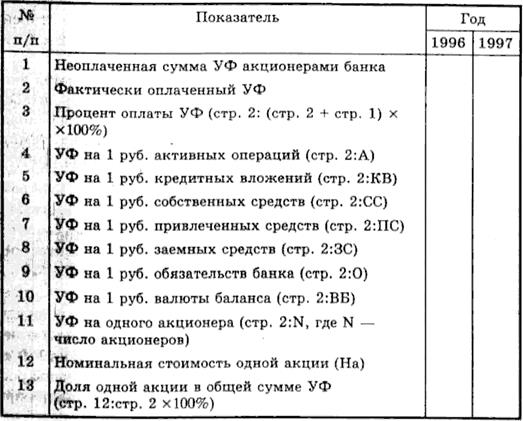 | № п/п | Показатель | Год 1996 | Год 1997 |
|---|---|---|---|
| 1 | Неоплаченная сумма УФ акционерами банка | | |
| 2 | Фактически оплаченный УФ | | |
| 3 | Процент оплаты УФ (стр. 2: (стр. 2 + стр. 1) × ×100%) | | |
| 4 | УФ на 1 руб. активных операций (стр. 2:А) | | |
| 5 | УФ на 1 руб. кредитных вложений (стр. 2:КВ) | | |
| 6 | УФ на 1 руб. собственных средств (стр. 2:СС) | | |
| 7 | УФ на 1 руб. привлеченных средств (стр. 2:ПС) | | |
| 8 | УФ на 1 руб. заемных средств (стр. 2:ЗС) | | |
| 9 | УФ на 1 руб. обязательств банка (стр. 2:О) | | |
| 10 | УФ на 1 руб. валюты баланса (стр. 2:ВБ) | | |
| 11 | УФ на одного акционера (стр. 2:N, где N — число акционеров) | | |
| 12 | Номинальная стоимость одной акции (На) | | |
| 13 | Доля одной акции в общей сумме УФ (стр. 12:стр. 2 ×100%) | | |